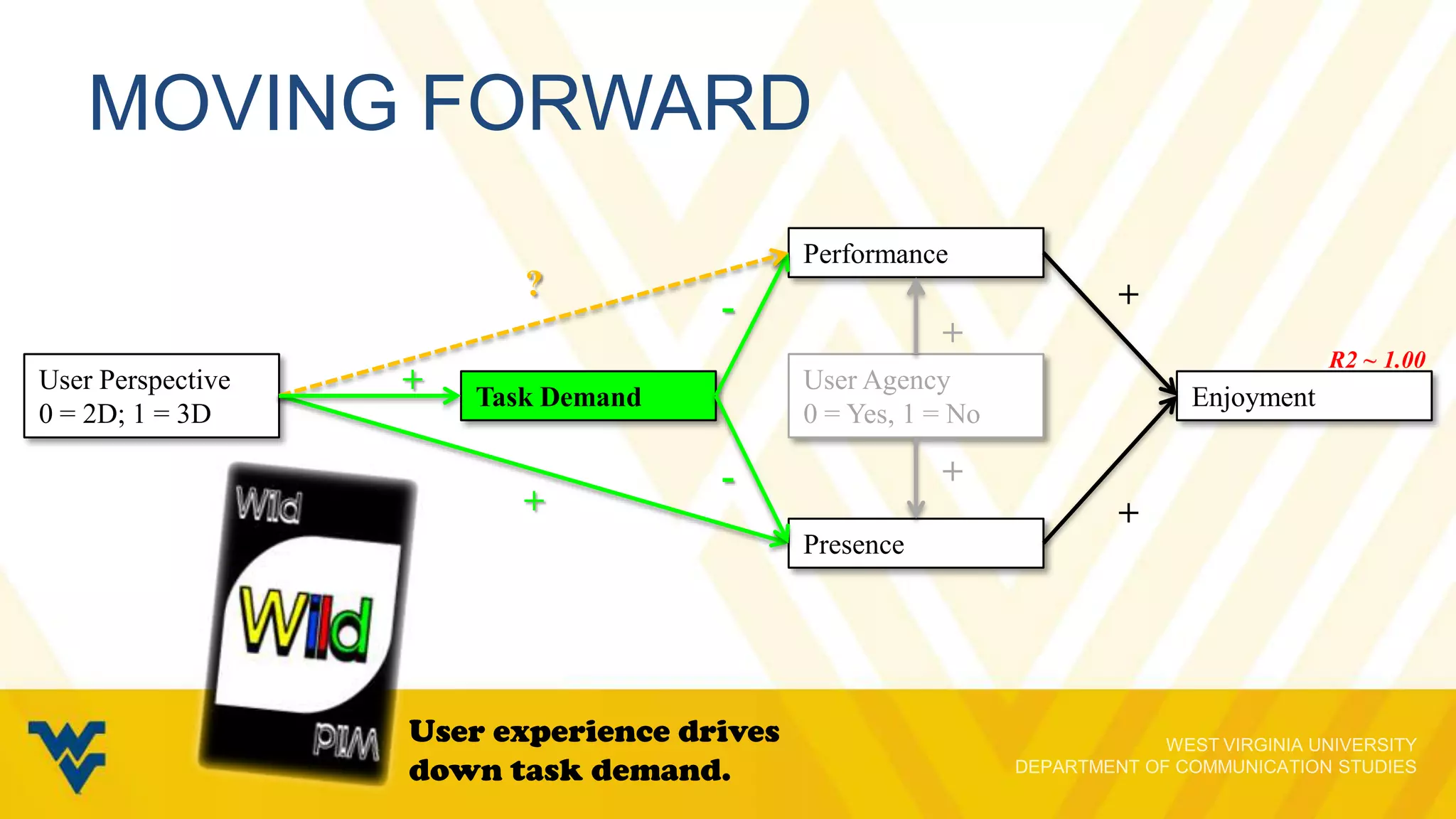 MOVING FORWARD

User Perspective
0 = 2D; 1 = 3D

?

+

Task Demand

-

-

+

Performance

+

User Agency
0 = Yes, 1 = No

+

Presence

+

+

R2 ~ 1.00

Enjoyment

Wild

Wild

Wild

User experience drives down task demand.

WEST VIRGINIA UNIVERSITY
DEPARTMENT OF COMMUNICATION STUDIES